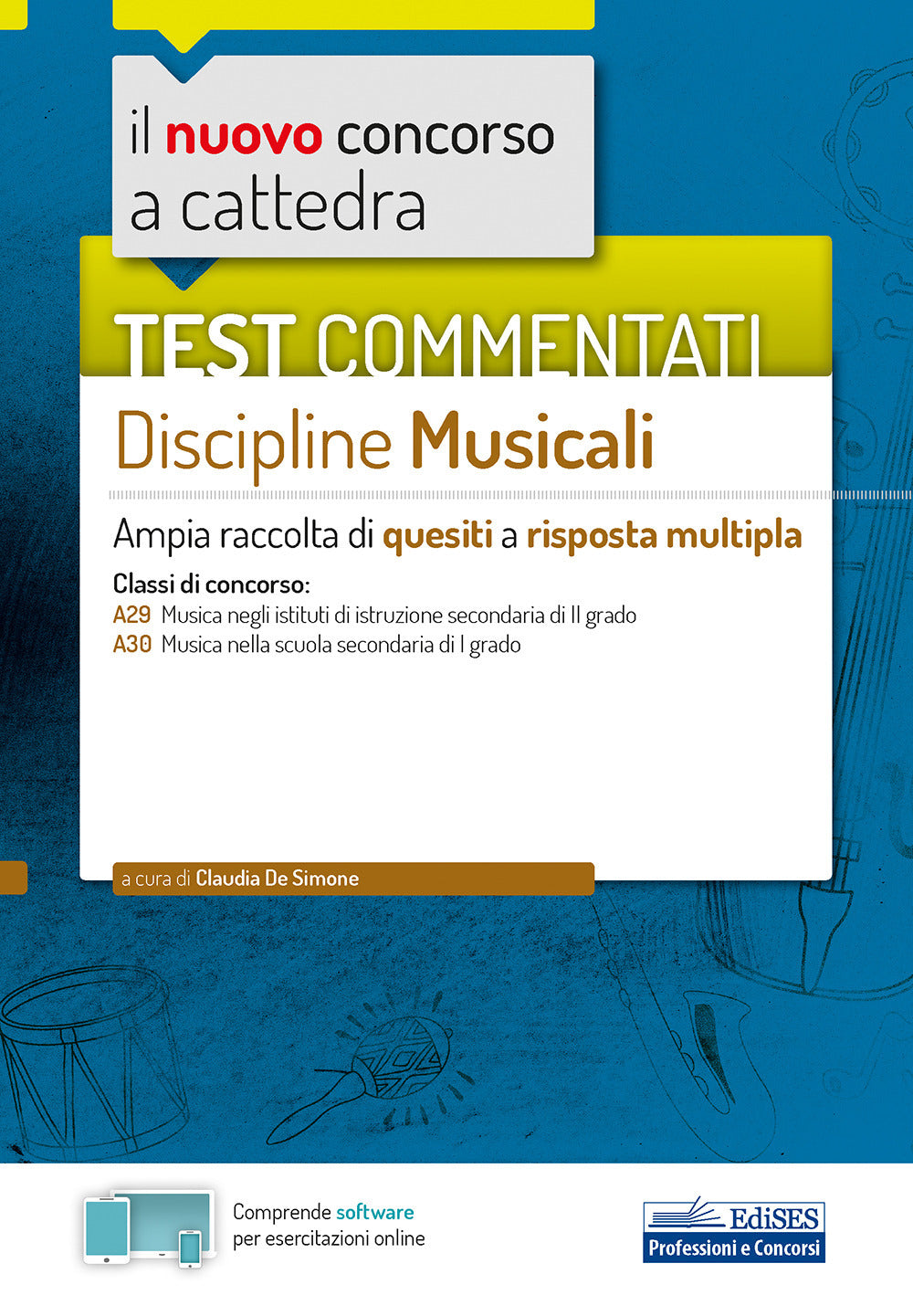 il nuovo concorso a cattedra

TEST COMMENTATI

Discipline Musicali

Ampia raccolta di quesiti a risposta multipla

Classi di concorso:
A29 Musica negli istituti di istruzione secondaria di II grado
A30 Musica nella scuola secondaria di I grado

a cura di Claudia De Simone

Comprende software per esercitazioni online

EdiSES
Professioni e Concorsi